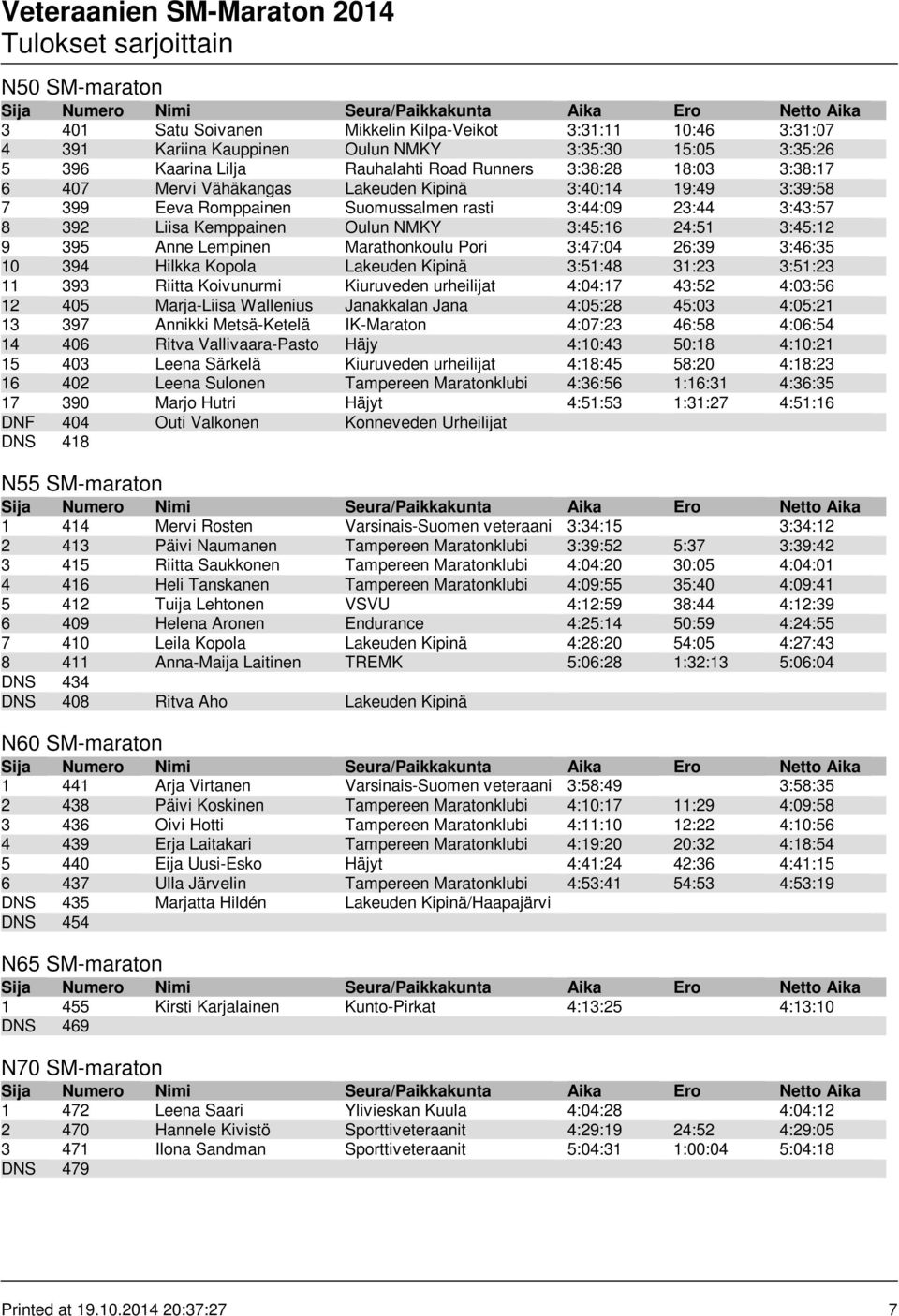 Veteraanien SM-Maraton 2014
Tulokset sarjoittain

N50 SM-maraton

| Sija | Numero | Nimi | Seura/Paikkakunta | Aika | Ero | Netto Aika |
|---|---|---|---|---|---|---|
| 3 | 401 | Satu Soivanen | Mikkelin Kilpa-Veikot | 3:31:11 | 10:46 | 3:31:07 |
| 4 | 391 | Kariina Kauppinen | Oulun NMKY | 3:35:30 | 15:05 | 3:35:26 |
| 5 | 396 | Kaarina Lilja | Rauhalahti Road Runners | 3:38:28 | 18:03 | 3:38:17 |
| 6 | 407 | Mervi Vähäkangas | Lakeuden Kipinä | 3:40:14 | 19:49 | 3:39:58 |
| 7 | 399 | Eeva Romppainen | Suomussalmen rasti | 3:44:09 | 23:44 | 3:43:57 |
| 8 | 392 | Liisa Kemppainen | Oulun NMKY | 3:45:16 | 24:51 | 3:45:12 |
| 9 | 395 | Anne Lempinen | Marathonkoulu Pori | 3:47:04 | 26:39 | 3:46:35 |
| 10 | 394 | Hilkka Kopola | Lakeuden Kipinä | 3:51:48 | 31:23 | 3:51:23 |
| 11 | 393 | Riitta Koivunurmi | Kiuruveden urheilijat | 4:04:17 | 43:52 | 4:03:56 |
| 12 | 405 | Marja-Liisa Wallenius | Janakkalan Jana | 4:05:28 | 45:03 | 4:05:21 |
| 13 | 397 | Annikki Metsä-Ketelä | IK-Maraton | 4:07:23 | 46:58 | 4:06:54 |
| 14 | 406 | Ritva Vallivaara-Pasto | Häjy | 4:10:43 | 50:18 | 4:10:21 |
| 15 | 403 | Leena Särkelä | Kiuruveden urheilijat | 4:18:45 | 58:20 | 4:18:23 |
| 16 | 402 | Leena Sulonen | Tampereen Maratonklubi | 4:36:56 | 1:16:31 | 4:36:35 |
| 17 | 390 | Marjo Hutri | Häjyt | 4:51:53 | 1:31:27 | 4:51:16 |
| DNF | 404 | Outi Valkonen | Konneveden Urheilijat | | | |
| DNS | 418 | | | | | |

N55 SM-maraton

| Sija | Numero | Nimi | Seura/Paikkakunta | Aika | Ero | Netto Aika |
|---|---|---|---|---|---|---|
| 1 | 414 | Mervi Rosten | Varsinais-Suomen veteraani | 3:34:15 | | 3:34:12 |
| 2 | 413 | Päivi Naumanen | Tampereen Maratonklubi | 3:39:52 | 5:37 | 3:39:42 |
| 3 | 415 | Riitta Saukkonen | Tampereen Maratonklubi | 4:04:20 | 30:05 | 4:04:01 |
| 4 | 416 | Heli Tanskanen | Tampereen Maratonklubi | 4:09:55 | 35:40 | 4:09:41 |
| 5 | 412 | Tuija Lehtonen | VSVU | 4:12:59 | 38:44 | 4:12:39 |
| 6 | 409 | Helena Aronen | Endurance | 4:25:14 | 50:59 | 4:24:55 |
| 7 | 410 | Leila Kopola | Lakeuden Kipinä | 4:28:20 | 54:05 | 4:27:43 |
| 8 | 411 | Anna-Maija Laitinen | TREMK | 5:06:28 | 1:32:13 | 5:06:04 |
| DNS | 434 | | | | | |
| DNS | 408 | Ritva Aho | Lakeuden Kipinä | | | |

N60 SM-maraton

| Sija | Numero | Nimi | Seura/Paikkakunta | Aika | Ero | Netto Aika |
|---|---|---|---|---|---|---|
| 1 | 441 | Arja Virtanen | Varsinais-Suomen veteraani | 3:58:49 | | 3:58:35 |
| 2 | 438 | Päivi Koskinen | Tampereen Maratonklubi | 4:10:17 | 11:29 | 4:09:58 |
| 3 | 436 | Oivi Hotti | Tampereen Maratonklubi | 4:11:10 | 12:22 | 4:10:56 |
| 4 | 439 | Erja Laitakari | Tampereen Maratonklubi | 4:19:20 | 20:32 | 4:18:54 |
| 5 | 440 | Eija Uusi-Esko | Häjyt | 4:41:24 | 42:36 | 4:41:15 |
| 6 | 437 | Ulla Järvelin | Tampereen Maratonklubi | 4:53:41 | 54:53 | 4:53:19 |
| DNS | 435 | Marjatta Hildén | Lakeuden Kipinä/Haapajärvi | | | |
| DNS | 454 | | | | | |

N65 SM-maraton

| Sija | Numero | Nimi | Seura/Paikkakunta | Aika | Ero | Netto Aika |
|---|---|---|---|---|---|---|
| 1 | 455 | Kirsti Karjalainen | Kunto-Pirkat | 4:13:25 | | 4:13:10 |
| DNS | 469 | | | | | |

N70 SM-maraton

| Sija | Numero | Nimi | Seura/Paikkakunta | Aika | Ero | Netto Aika |
|---|---|---|---|---|---|---|
| 1 | 472 | Leena Saari | Ylivieskan Kuula | 4:04:28 | | 4:04:12 |
| 2 | 470 | Hannele Kivistö | Sporttiveteraanit | 4:29:19 | 24:52 | 4:29:05 |
| 3 | 471 | Ilona Sandman | Sporttiveteraanit | 5:04:31 | 1:00:04 | 5:04:18 |
| DNS | 479 | | | | | |

Printed at 19.10.2014 20:37:27 7